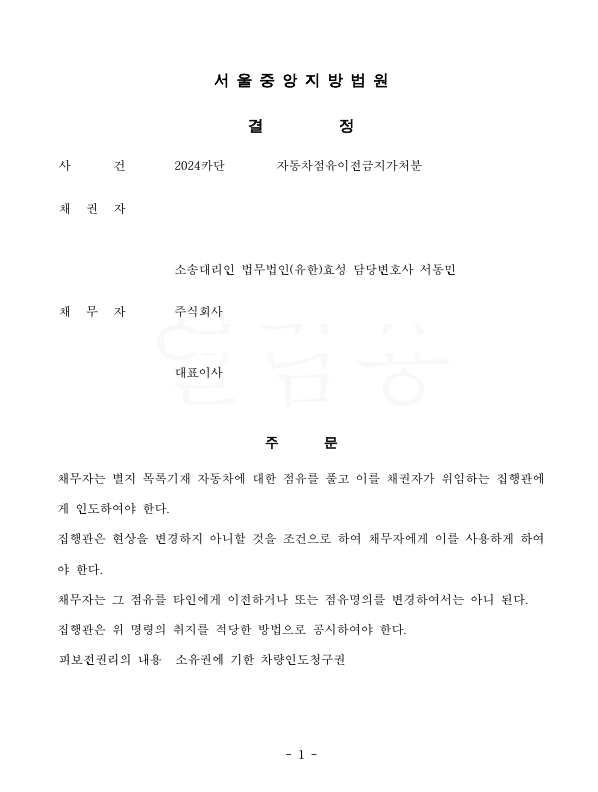 서 울 중 앙 지 방 법 원

결 정

사 건 2024카단 자동차점유이전금지가처분

채 권 자

소송대리인 법무법인(유한)효성 담당변호사 서동민

채 무 자 주식회사

대표이사

주 문

채무자는 별지 목록기재 자동차에 대한 점유를 풀고 이를 채권자가 위임하는 집행관에게 인도하여야 한다.

집행관은 현상을 변경하지 아니할 것을 조건으로 하여 채무자에게 이를 사용하게 하여야 한다.

채무자는 그 점유를 타인에게 이전하거나 또는 점유명의를 변경하여서는 아니 된다.

집행관은 위 명령의 취지를 적당한 방법으로 공시하여야 한다.

피보전권리의 내용 소유권에 기한 차량인도청구권

- 1 -